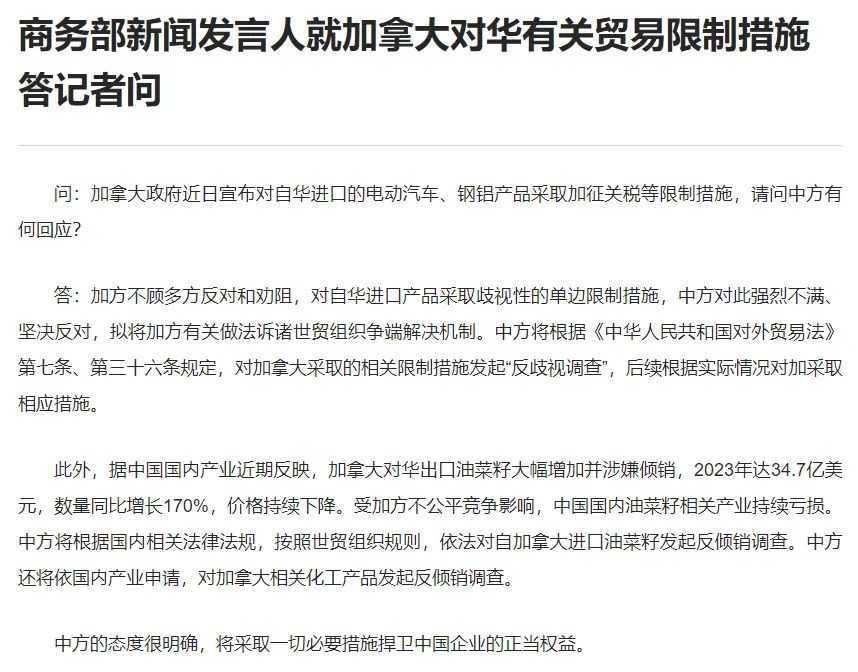 商务部新闻发言人就加拿大对华有关贸易限制措施答记者问

问：加拿大政府近日宣布对自华进口的电动汽车、钢铝产品采取加征关税等限制措施，请问中方有何回应？

答：加方不顾多方反对和劝阻，对自华进口产品采取歧视性的单边限制措施，中方对此强烈不满、坚决反对，拟将加方有关做法诉诸世贸组织争端解决机制。中方将根据《中华人民共和国对外贸易法》第七条、第三十六条规定，对加拿大采取的相关限制措施发起“反歧视调查”，后续根据实际情况对加采取相应措施。

此外，据中国国内产业近期反映，加拿大对华出口油菜籽大幅增加并涉嫌倾销，2023年达34.7亿美元，数量同比增长170%，价格持续下降。受加方不公平竞争影响，中国国内油菜籽相关产业持续亏损。中方将根据国内相关法律法规，按照世贸组织规则，依法对自加拿大进口油菜籽发起反倾销调查。中方还将依国内产业申请，对加拿大相关化工产品发起反倾销调查。

中方的态度很明确，将采取一切必要措施捍卫中国企业的正当权益。